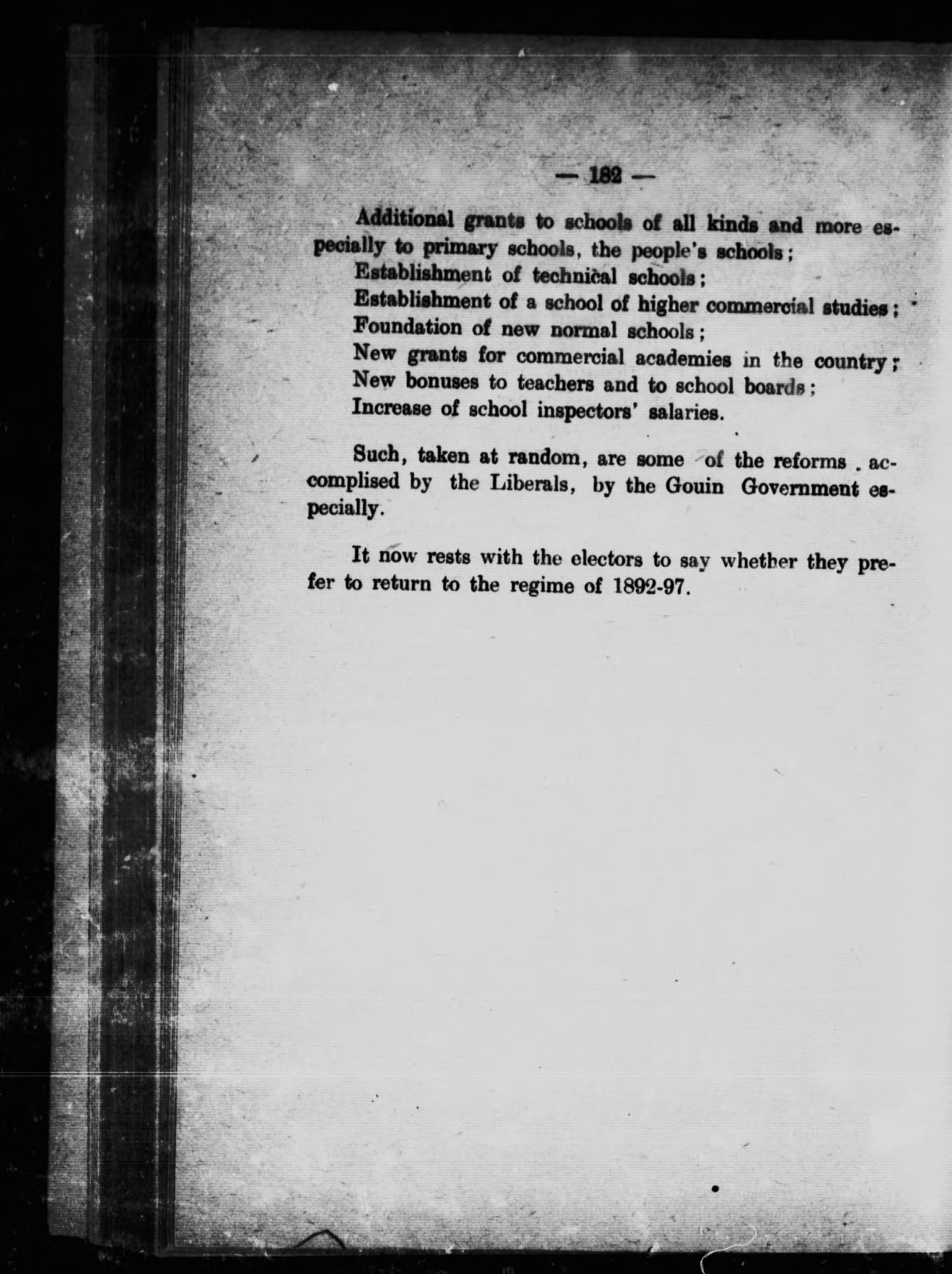 — 182 —

Additional grants to schools of all kinds and more especially to primary schools, the people's schools;
Establishment of technical schools;
Establishment of a school of higher commercial studies;
Foundation of new normal schools;
New grants for commercial academies in the country;
New bonuses to teachers and to school boards;
Increase of school inspectors' salaries.

Such, taken at random, are some of the reforms accomplised by the Liberals, by the Gouin Government especially.

It now rests with the electors to say whether they prefer to return to the regime of 1892-97.